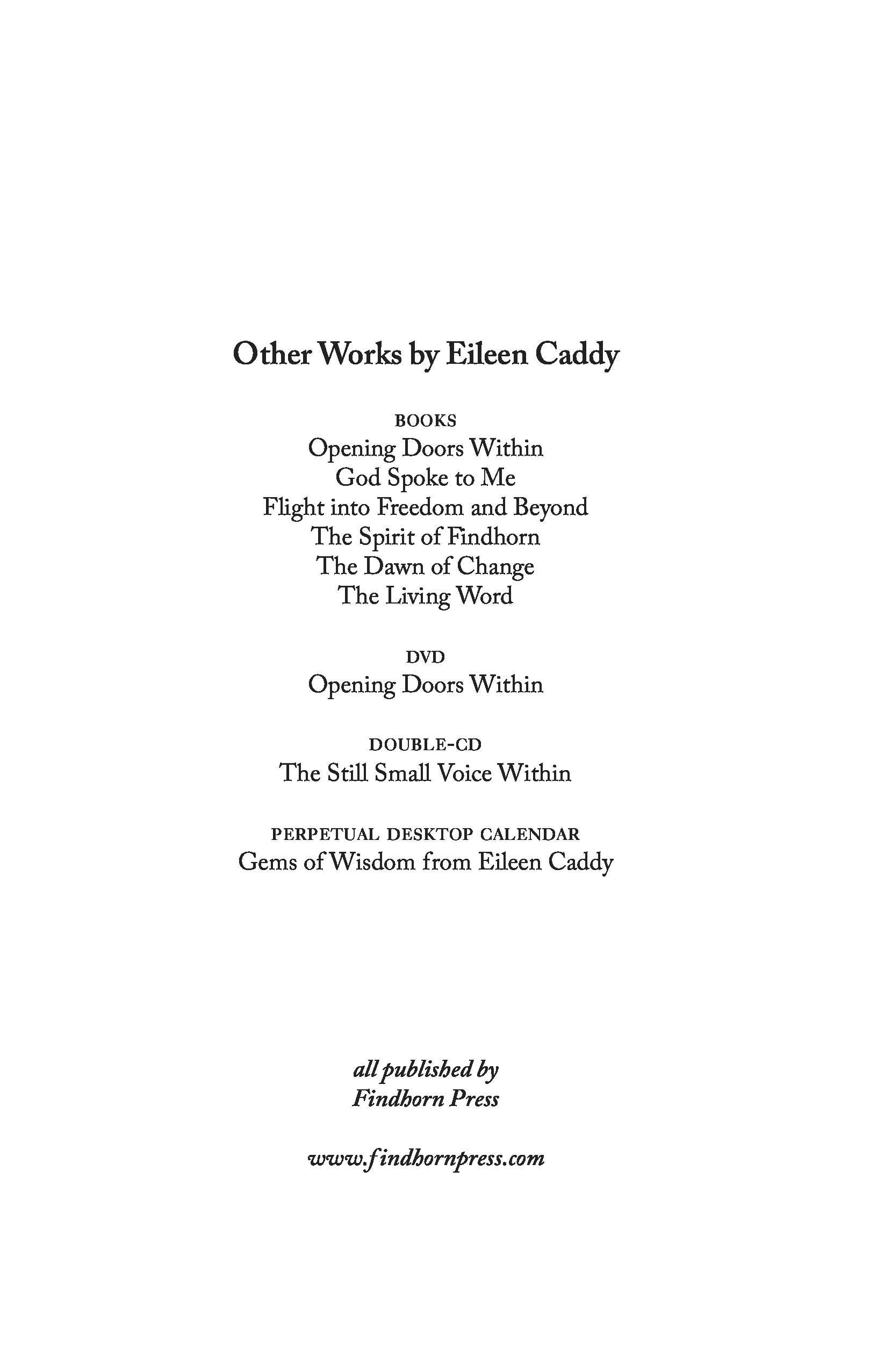 Other Works by Eileen Caddy

BOOKS
Opening Doors Within
God Spoke to Me
Flight into Freedom and Beyond
The Spirit of Findhorn
The Dawn of Change
The Living Word

DVD
Opening Doors Within

DOUBLE-CD
The Still Small Voice Within

PERPETUAL DESKTOP CALENDAR
Gems of Wisdom from Eileen Caddy

all published by
Findhorn Press

www.findhornpress.com